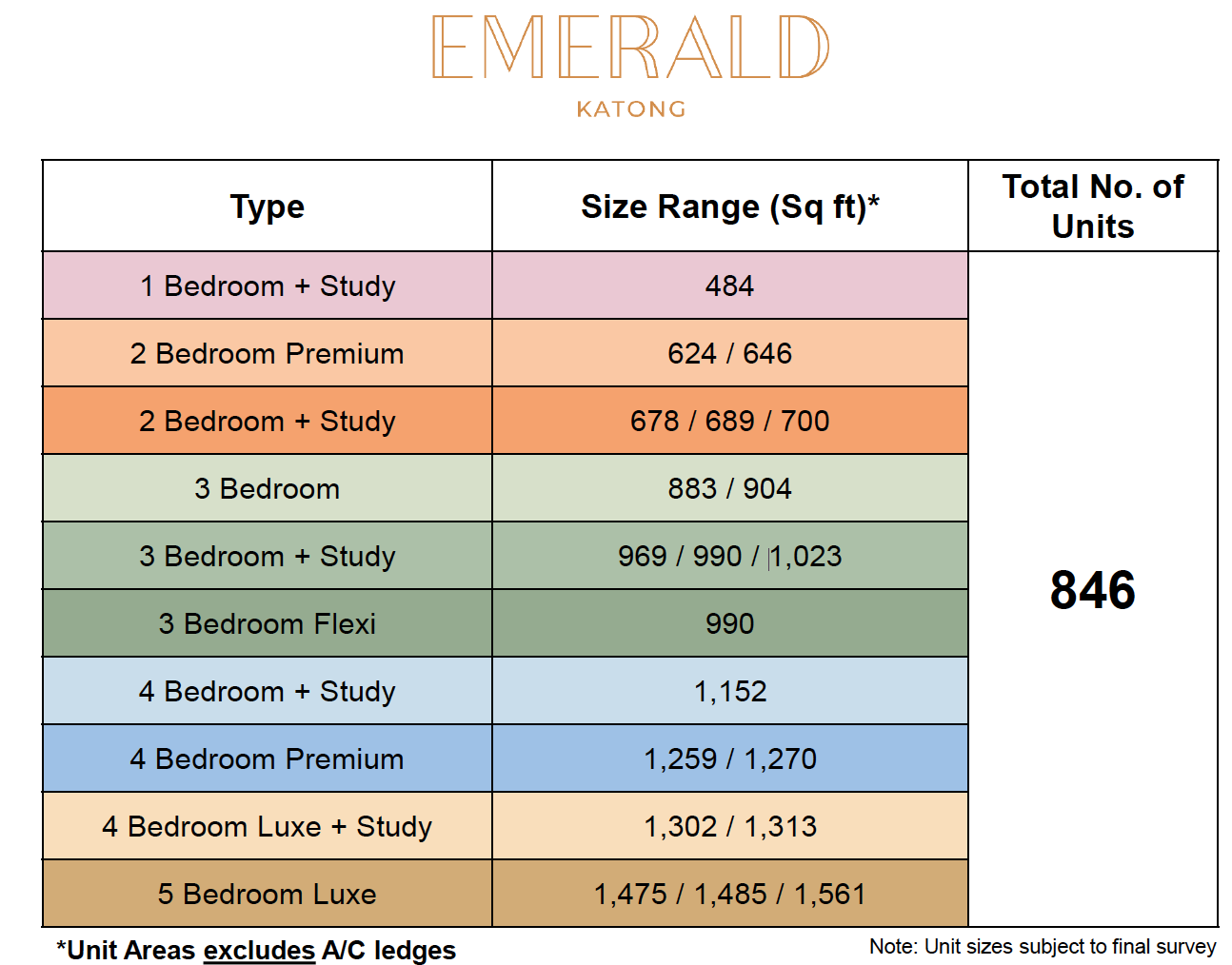 EMERALD
KATONG

| Type | Size Range (Sq ft)* | Total No. of Units |
|---|---|---|
| 1 Bedroom + Study | 484 | 846 |
| 2 Bedroom Premium | 624 / 646 | |
| 2 Bedroom + Study | 678 / 689 / 700 | |
| 3 Bedroom | 883 / 904 | |
| 3 Bedroom + Study | 969 / 990 / 1,023 | |
| 3 Bedroom Flexi | 990 | |
| 4 Bedroom + Study | 1,152 | |
| 4 Bedroom Premium | 1,259 / 1,270 | |
| 4 Bedroom Luxe + Study | 1,302 / 1,313 | |
| 5 Bedroom Luxe | 1,475 / 1,485 / 1,561 | |

*Unit Areas excludes A/C ledges

Note: Unit sizes subject to final survey